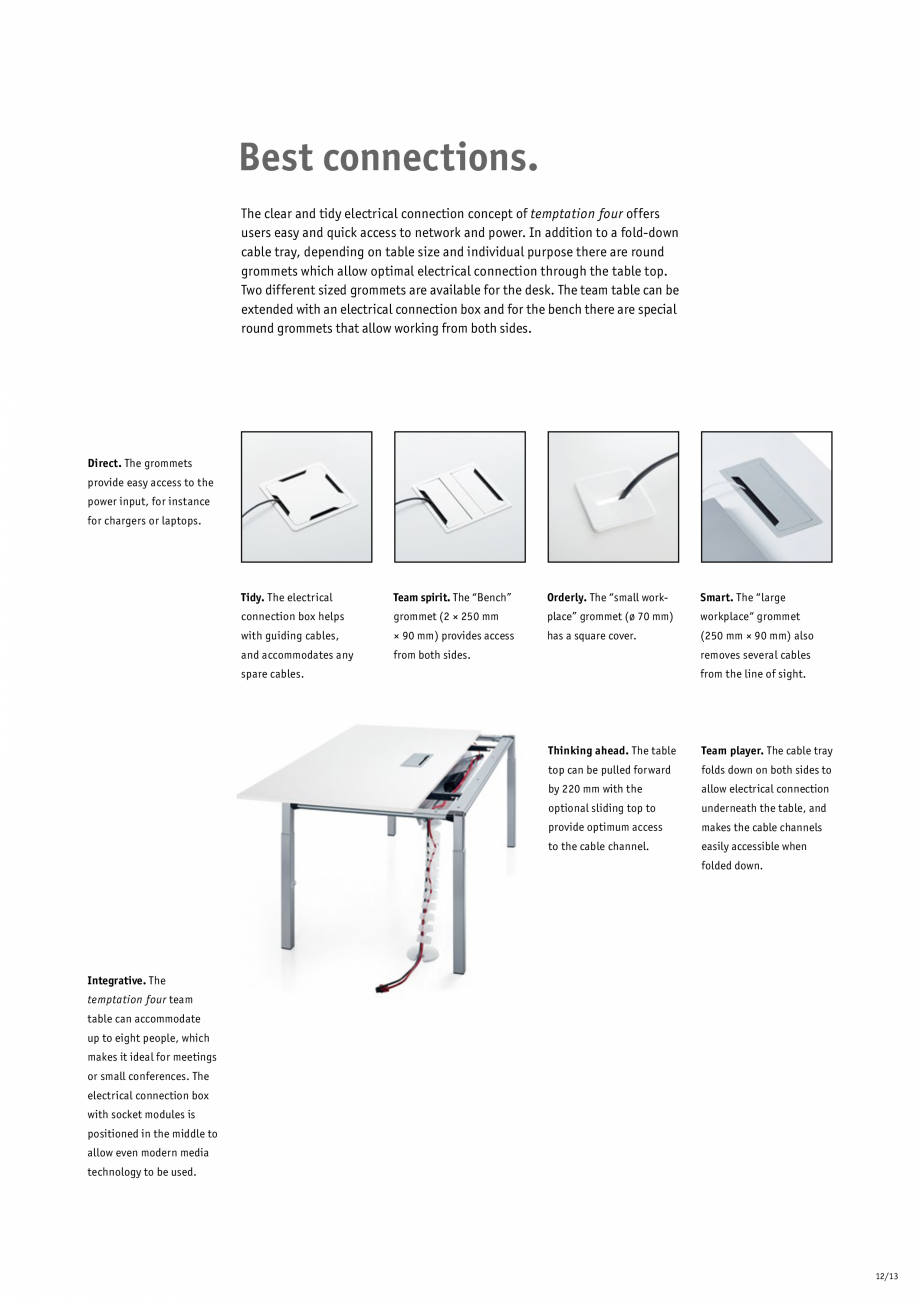 Best connections.

The clear and tidy electrical connection concept of temptation four offers users easy and quick access to network and power. In addition to a fold-down cable tray, depending on table size and individual purpose there are round grommets which allow optimal electrical connection through the table top. Two different sized grommets are available for the desk. The team table can be extended with an electrical connection box and for the bench there are special round grommets that allow working from both sides.

Direct. The grommets provide easy access to the power input, for instance for chargers or laptops.

Tidy. The electrical connection box helps with guiding cables, and accommodates any spare cables.

Team spirit. The "Bench" grommet (2 × 250 mm × 90 mm) provides access from both sides.

Orderly. The "small workplace" grommet (ø 70 mm) has a square cover.

Smart. The "large workplace" grommet (250 mm × 90 mm) also removes several cables from the line of sight.

Thinking ahead. The table top can be pulled forward by 220 mm with the optional sliding top to provide optimum access to the cable channel.

Team player. The cable tray folds down on both sides to allow electrical connection underneath the table, and makes the cable channels easily accessible when folded down.

Integrative. The temptation four team table can accommodate up to eight people, which makes it ideal for meetings or small conferences. The electrical connection box with socket modules is positioned in the middle to allow even modern media technology to be used.

12/13